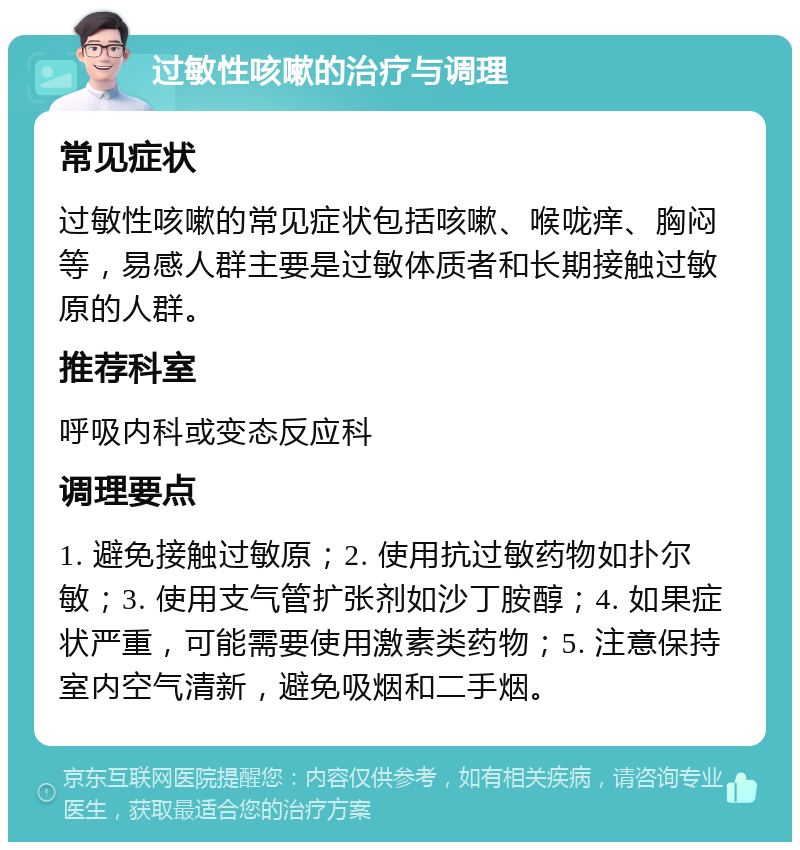 过敏性咳嗽的治疗与调理

常见症状

过敏性咳嗽的常见症状包括咳嗽、喉咙痒、胸闷等，易感人群主要是过敏体质者和长期接触过敏原的人群。

推荐科室

呼吸内科或变态反应科

调理要点

1. 避免接触过敏原；2. 使用抗过敏药物如扑尔敏；3. 使用支气管扩张剂如沙丁胺醇；4. 如果症状严重，可能需要使用激素类药物；5. 注意保持室内空气清新，避免吸烟和二手烟。

京东互联网医院提醒您：内容仅供参考，如有相关疾病，请咨询专业医生，获取最适合您的治疗方案